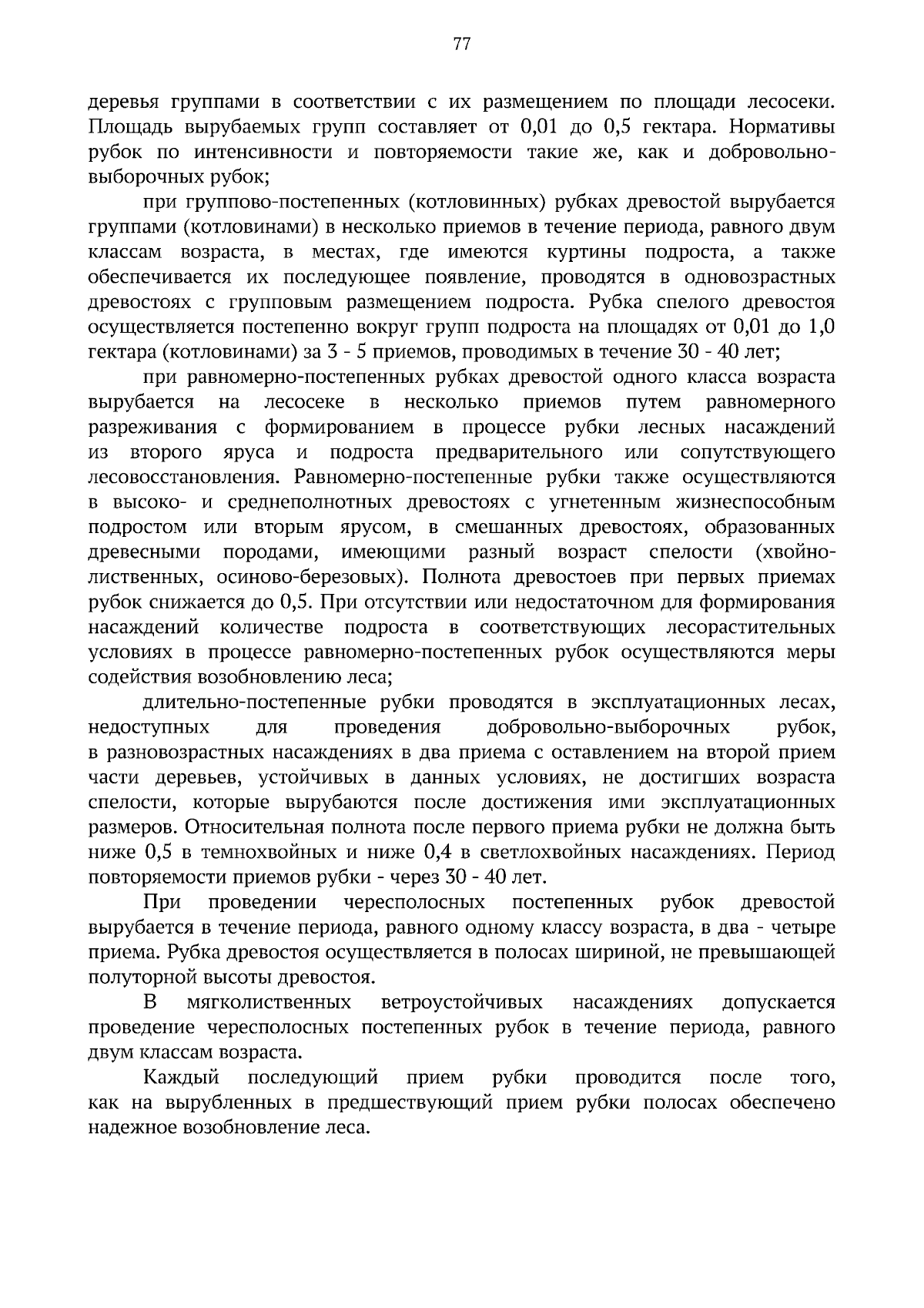 77

деревья группами в соответствии с их размещением по площади лесосеки. Площадь вырубаемых групп составляет от 0,01 до 0,5 гектара. Нормативы рубок по интенсивности и повторяемости такие же, как и добровольно-выборочных рубок;

при группово-постепенных (котловинных) рубках древостой вырубается группами (котловинами) в несколько приемов в течение периода, равного двум классам возраста, в местах, где имеются куртины подроста, а также обеспечивается их последующее появление, проводятся в одновозрастных древостоях с групповым размещением подроста. Рубка спелого древостоя осуществляется постепенно вокруг групп подроста на площадях от 0,01 до 1,0 гектара (котловинами) за 3 - 5 приемов, проводимых в течение 30 - 40 лет;

при равномерно-постепенных рубках древостой одного класса возраста вырубается на лесосеке в несколько приемов путем равномерного разреживания с формированием в процессе рубки лесных насаждений из второго яруса и подроста предварительного или сопутствующего лесовосстановления. Равномерно-постепенные рубки также осуществляются в высоко- и среднеполнотных древостоях с угнетенным жизнеспособным подростом или вторым ярусом, в смешанных древостоях, образованных древесными породами, имеющими разный возраст спелости (хвойно-лиственных, осиново-березовых). Полнота древостоев при первых приемах рубок снижается до 0,5. При отсутствии или недостаточном для формирования насаждений количестве подроста в соответствующих лесорастительных условиях в процессе равномерно-постепенных рубок осуществляются меры содействия возобновлению леса;

длительно-постепенные рубки проводятся в эксплуатационных лесах, недоступных для проведения добровольно-выборочных рубок, в разновозрастных насаждениях в два приема с оставлением на второй прием части деревьев, устойчивых в данных условиях, не достигших возраста спелости, которые вырубаются после достижения ими эксплуатационных размеров. Относительная полнота после первого приема рубки не должна быть ниже 0,5 в темнохвойных и ниже 0,4 в светлохвойных насаждениях. Период повторяемости приемов рубки - через 30 - 40 лет.

При проведении чересполосных постепенных рубок древостой вырубается в течение периода, равного одному классу возраста, в два - четыре приема. Рубка древостоя осуществляется в полосах шириной, не превышающей полуторной высоты древостоя.

В мягколиственных ветроустойчивых насаждениях допускается проведение чересполосных постепенных рубок в течение периода, равного двум классам возраста.

Каждый последующий прием рубки проводится после того, как на вырубленных в предшествующий прием рубки полосах обеспечено надежное возобновление леса.